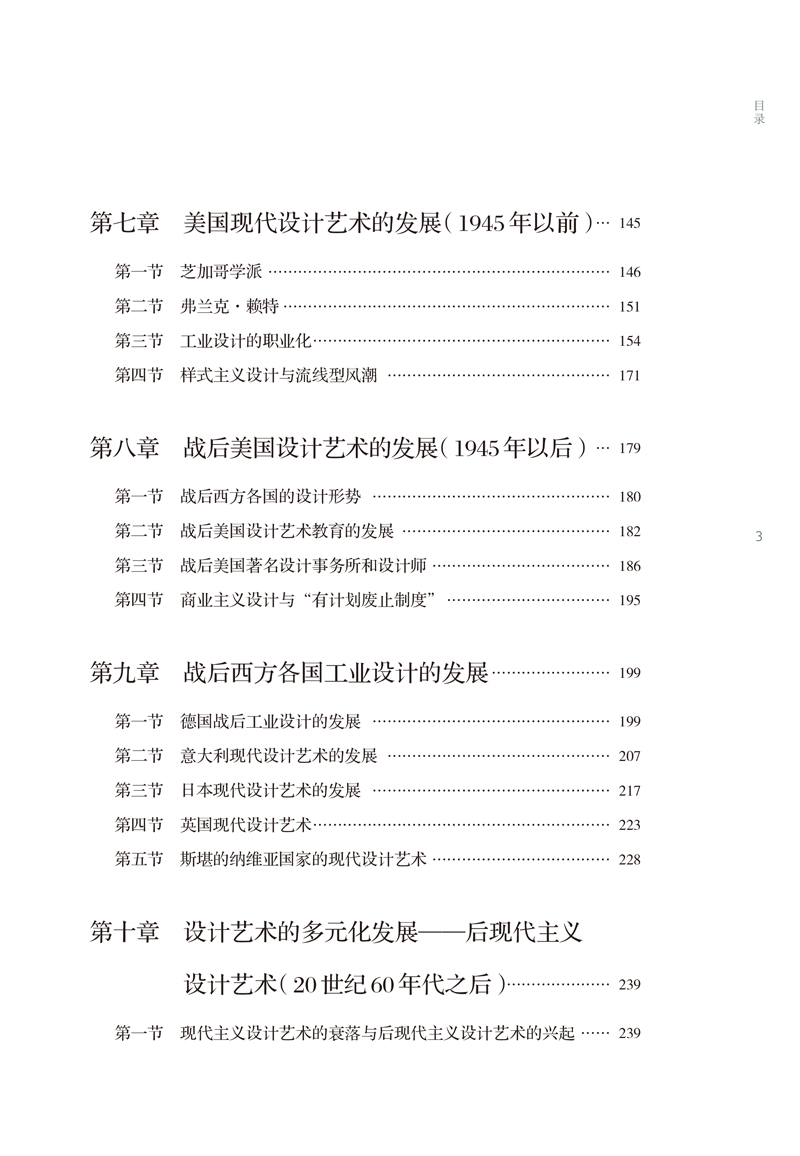 目录

第七章　美国现代设计艺术的发展（1945年以前）… 145

第一节　芝加哥学派 …… 146
第二节　弗兰克·赖特 …… 151
第三节　工业设计的职业化 …… 154
第四节　样式主义设计与流线型风潮 …… 171

第八章　战后美国设计艺术的发展（1945年以后）… 179

第一节　战后西方各国的设计形势 …… 180
第二节　战后美国设计艺术教育的发展 …… 182
第三节　战后美国著名设计事务所和设计师 …… 186
第四节　商业主义设计与“有计划废止制度” …… 195

3

第九章　战后西方各国工业设计的发展 …… 199

第一节　德国战后工业设计的发展 …… 199
第二节　意大利现代设计艺术的发展 …… 207
第三节　日本现代设计艺术的发展 …… 217
第四节　英国现代设计艺术 …… 223
第五节　斯堪的纳维亚国家的现代设计艺术 …… 228

第十章　设计艺术的多元化发展——后现代主义设计艺术（20世纪60年代之后）…… 239

第一节　现代主义设计艺术的衰落与后现代主义设计艺术的兴起 …… 239